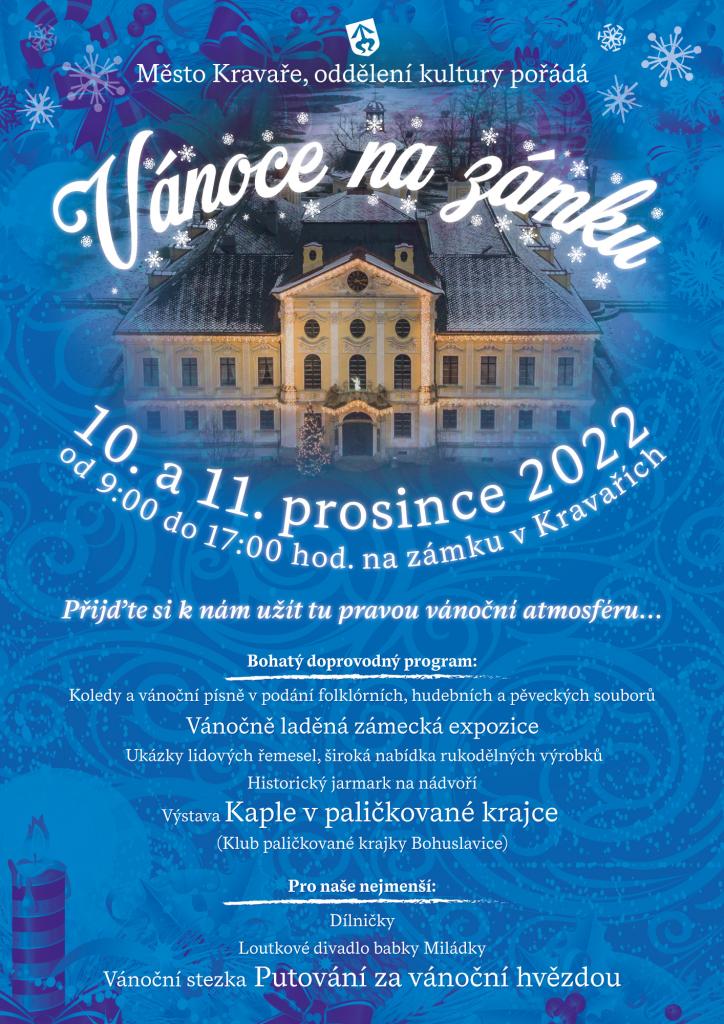 Město Kravaře, oddělení kultury pořádá

Vánoce na zámku

10. a 11. prosince 2022
od 9:00 do 17:00 hod. na zámku v Kravařích

Přijďte si k nám užít tu pravou vánoční atmosféru...

Bohatý doprovodný program:

Koledy a vánoční písně v podání folklórních, hudebních a pěveckých souborů

Vánočně laděná zámecká expozice

Ukázky lidových řemesel, široká nabídka rukodělných výrobků

Historický jarmark na nádvoří

Výstava Kaple v paličkované krajce

(Klub paličkované krajky Bohuslavice)

Pro naše nejmenší:

Dílničky

Loutkové divadlo babky Miládky

Vánoční stezka Putování za vánoční hvězdou